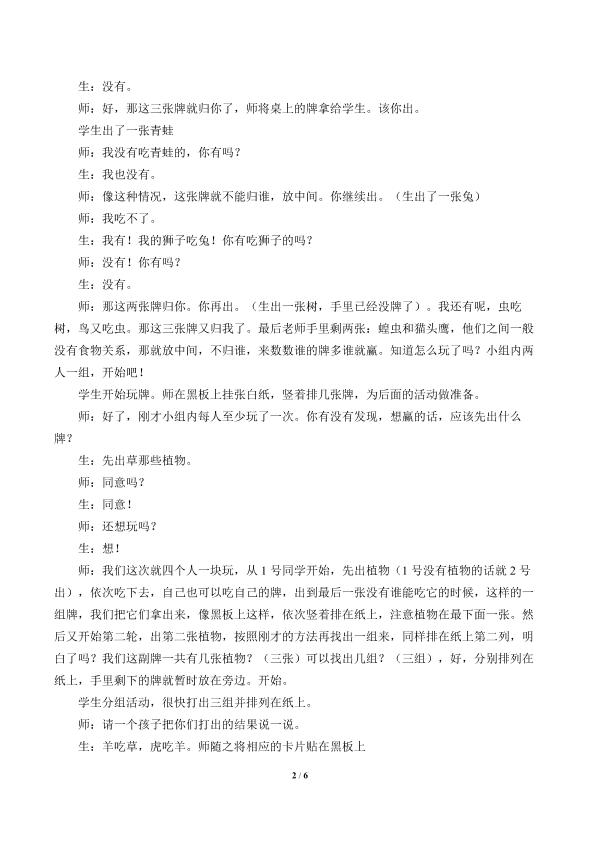 生：没有。

师：好，那这三张牌就归你了，师将桌上的牌拿给学生。该你出。

学生出了一张青蛙

师：我没有吃青蛙的，你有吗？

生：我也没有。

师：像这种情况，这张牌就不能归谁，放中间。你继续出。（生出了一张兔）

师：我吃不了。

生：我有！我的狮子吃兔！你有吃狮子的吗？

师：没有！你有吗？

生：没有。

师：那这两张牌归你。你再出。（生出一张树，手里已经没牌了）。我还有呢，虫吃树，鸟又吃虫。那这三张牌又归我了。最后老师手里剩两张：蝗虫和猫头鹰，他们之间一般没有食物关系，那就放中间，不归谁，来数数谁的牌多谁就赢。知道怎么玩了吗？小组内两人一组，开始吧！

学生开始玩牌。师在黑板上挂张白纸，竖着排几张牌，为后面的活动做准备。

师：好了，刚才小组内每人至少玩了一次。你有没有发现，想赢的话，应该先出什么牌？

生：先出草那些植物。

师：同意吗？

生：同意！

师：还想玩吗？

生：想！

师：我们这次就四个人一块玩，从 1 号同学开始，先出植物（1 号没有植物的话就 2 号出），依次吃下去，自己也可以吃自己的牌，出到最后一张没有谁能吃它的时候，这样的一组牌，我们把它们拿出来，像黑板上这样，依次竖着排在纸上，注意植物在最下面一张。然后又开始第二轮，出第二张植物，按照刚才的方法再找出一组来，同样排在纸上第二列，明白了吗？我们这副牌一共有几张植物？（三张）可以找出几组？（三组），好，分别排列在纸上，手里剩下的牌就暂时放在旁边。开始。

学生分组活动，很快打出三组并排列在纸上。

师：请一个孩子把你们打出的结果说一说。

生：羊吃草，虎吃羊。师随之将相应的卡片贴在黑板上

2 / 6